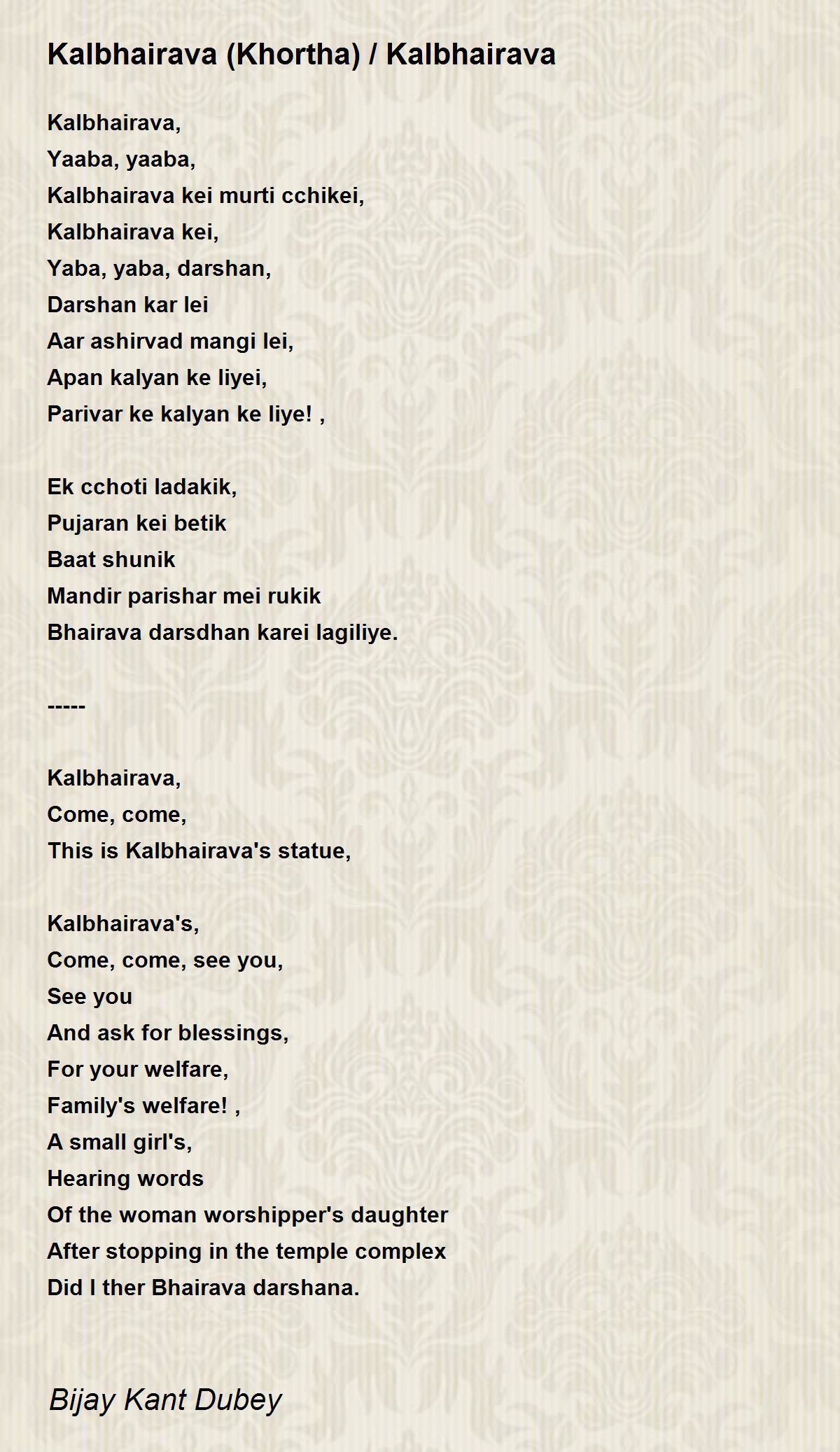 Kalbhairava (Khortha) / Kalbhairava

Kalbhairava,
Yaaba, yaaba,
Kalbhairava kei murti cchikei,
Kalbhairava kei,
Yaba, yaba, darshan,
Darshan kar lei
Aar ashirvad mangi lei,
Apan kalyan ke liyei,
Parivar ke kalyan ke liye! ,

Ek cchoti ladakik,
Pujaran kei betik
Baat shunik
Mandir parishar mei rukik
Bhairava darsdhan karei lagiliye.

-----

Kalbhairava,
Come, come,
This is Kalbhairava's statue,

Kalbhairava's,
Come, come, see you,
See you
And ask for blessings,
For your welfare,
Family's welfare! ,
A small girl's,
Hearing words
Of the woman worshipper's daughter
After stopping in the temple complex
Did I ther Bhairava darshana.

Bijay Kant Dubey